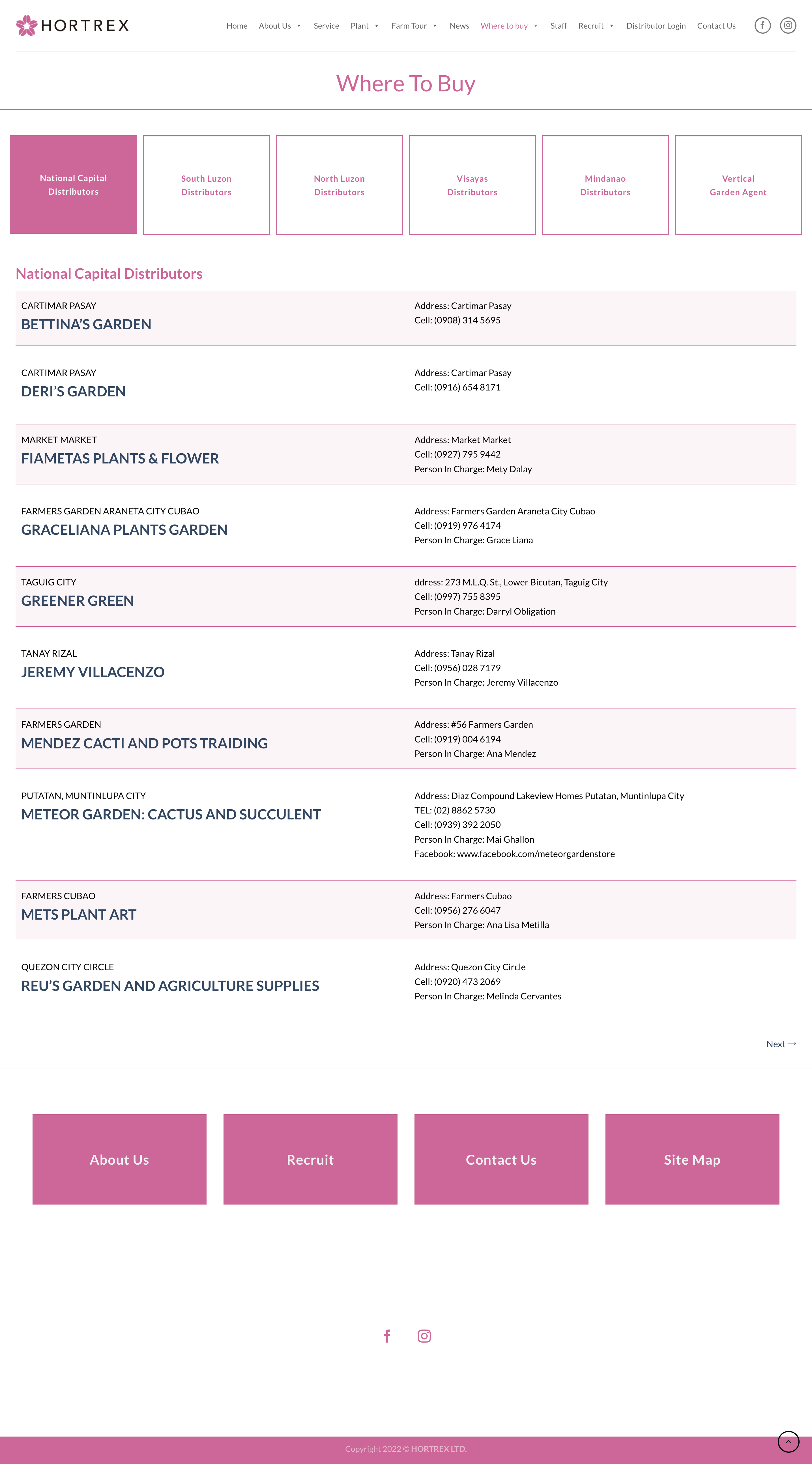 HORTREX

Home About Us Service Plant Farm Tour News Where to buy Staff Recruit Distributor Login Contact Us

Where To Buy

National Capital Distributors

South Luzon Distributors

North Luzon Distributors

Visayas Distributors

Mindanao Distributors

Vertical Garden Agent

National Capital Distributors

CARTIMAR PASAY
BETTINA'S GARDEN

Address: Cartimar Pasay
Cell: (0908) 314 5695

CARTIMAR PASAY
DERI'S GARDEN

Address: Cartimar Pasay
Cell: (0916) 654 8171

MARKET MARKET
FIAMETAS PLANTS & FLOWER

Address: Market Market
Cell: (0927) 795 9442
Person In Charge: Mety Dalay

FARMERS GARDEN ARANETA CITY CUBAO
GRACELIANA PLANTS GARDEN

Address: Farmers Garden Araneta City Cubao
Cell: (0919) 976 4174
Person In Charge: Grace Liana

TAGUIG CITY
GREENER GREEN

ddress: 273 M.L.Q. St., Lower Bicutan, Taguig City
Cell: (0997) 755 8395
Person In Charge: Darryl Obligation

TANAY RIZAL
JEREMY VILLACENZO

Address: Tanay Rizal
Cell: (0956) 028 7179
Person In Charge: Jeremy Villacenzo

FARMERS GARDEN
MENDEZ CACTI AND POTS TRAIDING

Address: #56 Farmers Garden
Cell: (0919) 004 6194
Person In Charge: Ana Mendez

PUTATAN, MUNTINLUPA CITY
METEOR GARDEN: CACTUS AND SUCCULENT

Address: Diaz Compound Lakeview Homes Putatan, Muntinlupa City
TEL: (02) 8862 5730
Cell: (0939) 392 2050
Person In Charge: Mai Ghallon
Facebook: www.facebook.com/meteorgardenstore

FARMERS CUBAO
METS PLANT ART

Address: Farmers Cubao
Cell: (0956) 276 6047
Person In Charge: Ana Lisa Metilla

QUEZON CITY CIRCLE
REU'S GARDEN AND AGRICULTURE SUPPLIES

Address: Quezon City Circle
Cell: (0920) 473 2069
Person In Charge: Melinda Cervantes

Next →

About Us

Recruit

Contact Us

Site Map

Copyright 2022 © HORTREX LTD.